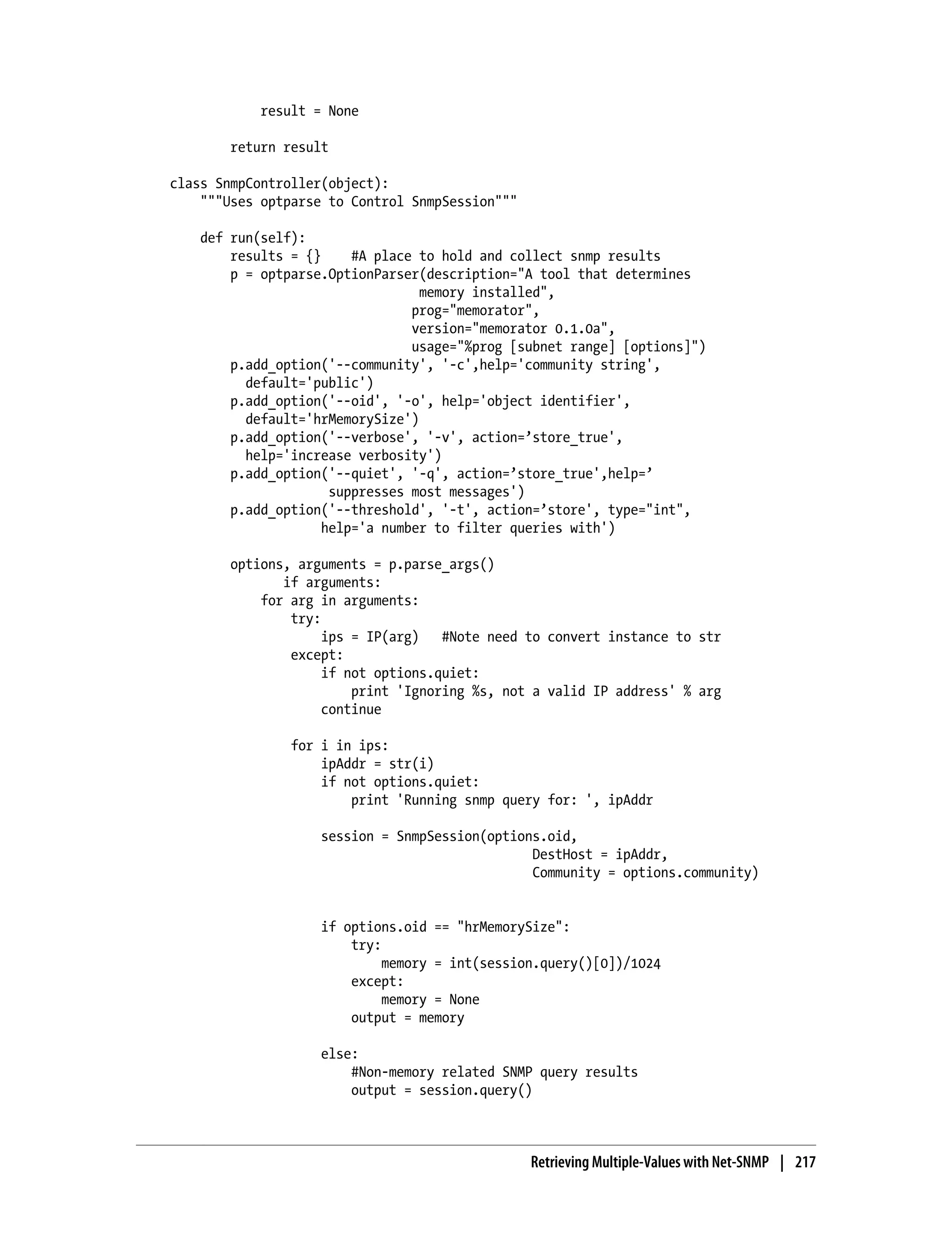 result = None

        return result

class SnmpController(object):
    """Uses optparse to Control SnmpSession"""

    def run(self):
        results = {}    #A place to hold and collect snmp results
        p = optparse.OptionParser(description="A tool that determines
                         memory installed",
                        prog="memorator",
                        version="memorator 0.1.0a",
                        usage="%prog [subnet range] [options]")
        p.add_option('--community', '-c',help='community string',
          default='public')
        p.add_option('--oid', '-o', help='object identifier',
          default='hrMemorySize')
        p.add_option('--verbose', '-v', action=’store_true',
          help='increase verbosity')
        p.add_option('--quiet', '-q', action=’store_true',help=’
                     suppresses most messages')
        p.add_option('--threshold', '-t', action=’store', type="int",
                    help='a number to filter queries with')

        options, arguments = p.parse_args()
               if arguments:
            for arg in arguments:
                try:
                    ips = IP(arg)   #Note need to convert instance to str
                except:
                    if not options.quiet:
                        print 'Ignoring %s, not a valid IP address' % arg
                    continue

                for i in ips:
                    ipAddr = str(i)
                    if not options.quiet:
                        print 'Running snmp query for: ', ipAddr

                    session = SnmpSession(options.oid,
                                            DestHost = ipAddr,
                                            Community = options.community)


                    if options.oid == "hrMemorySize":
                        try:
                            memory = int(session.query()[0])/1024
                        except:
                            memory = None
                        output = memory

                    else:
                        #Non-memory related SNMP query results
                        output = session.query()

Retrieving Multiple-Values with Net-SNMP | 217